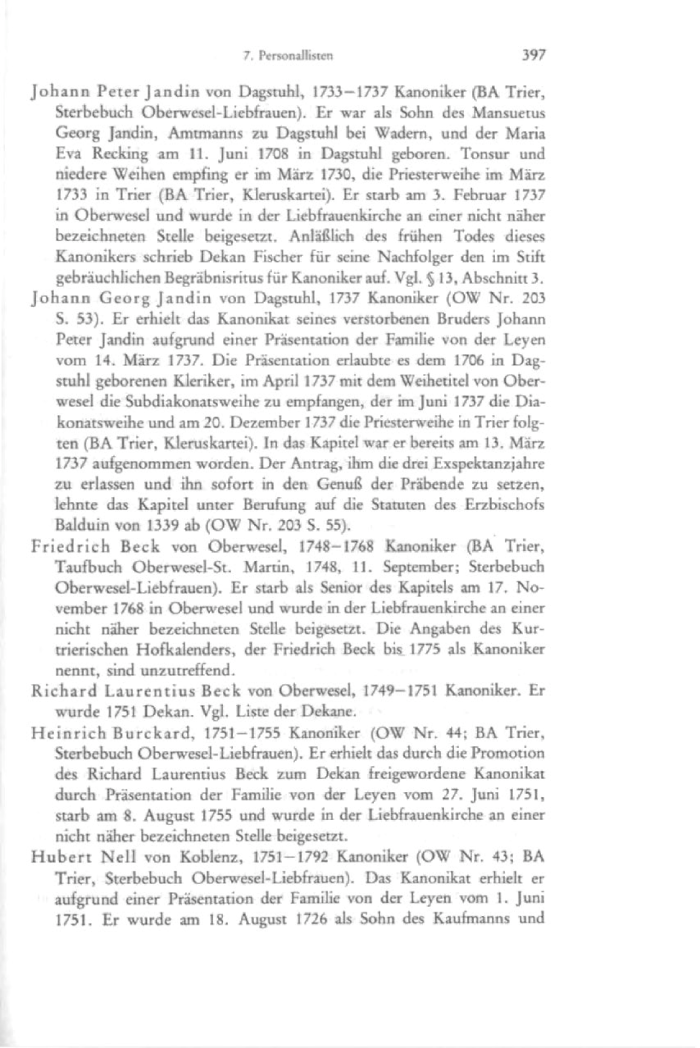 7. Personallisten 397

Johann Peter Jandin von Dagstuhl, 1733–1737 Kanoniker (BA Trier, Sterbebuch Oberwesel-Liebfrauen). Er war als Sohn des Mansuetus Georg Jandin, Amtmanns zu Dagstuhl bei Wadern, und der Maria Eva Recking am 11. Juni 1708 in Dagstuhl geboren. Tonsur und niedere Weihen empfing er im März 1730, die Priesterweihe im März 1733 in Trier (BA Trier, Kleruskartei). Er starb am 3. Februar 1737 in Oberwesel und wurde in der Liebfrauenkirche an einer nicht näher bezeichneten Stelle beigesetzt. Anläßlich des frühen Todes dieses Kanonikers schrieb Dekan Fischer für seine Nachfolger den im Stift gebräuchlichen Begräbnisritus für Kanoniker auf. Vgl. § 13, Abschnitt 3.

Johann Georg Jandin von Dagstuhl, 1737 Kanoniker (OW Nr. 203 S. 53). Er erhielt das Kanonikat seines verstorbenen Bruders Johann Peter Jandin aufgrund einer Präsentation der Familie von der Leyen vom 14. März 1737. Die Präsentation erlaubte es dem 1706 in Dagstuhl geborenen Kleriker, im April 1737 mit dem Weihetitel von Oberwesel die Subdiakonatsweihe zu empfangen, der im Juni 1737 die Diakonatsweihe und am 20. Dezember 1737 die Priesterweihe in Trier folgten (BA Trier, Kleruskartei). In das Kapitel war er bereits am 13. März 1737 aufgenommen worden. Der Antrag, ihm die drei Exspektanzjahre zu erlassen und ihn sofort in den Genuß der Präbende zu setzen, lehnte das Kapitel unter Berufung auf die Statuten des Erzbischofs Balduin von 1339 ab (OW Nr. 203 S. 55).

Friedrich Beck von Oberwesel, 1748–1768 Kanoniker (BA Trier, Taufbuch Oberwesel-St. Martin, 1748, 11. September; Sterbebuch Oberwesel-Liebfrauen). Er starb als Senior des Kapitels am 17. November 1768 in Oberwesel und wurde in der Liebfrauenkirche an einer nicht näher bezeichneten Stelle beigesetzt. Die Angaben des Kurtrierischen Hofkalenders, der Friedrich Beck bis 1775 als Kanoniker nennt, sind unzutreffend.

Richard Laurentius Beck von Oberwesel, 1749–1751 Kanoniker. Er wurde 1751 Dekan. Vgl. Liste der Dekane.

Heinrich Burckard, 1751–1755 Kanoniker (OW Nr. 44; BA Trier, Sterbebuch Oberwesel-Liebfrauen). Er erhielt das durch die Promotion des Richard Laurentius Beck zum Dekan freigewordene Kanonikat durch Präsentation der Familie von der Leyen vom 27. Juni 1751, starb am 8. August 1755 und wurde in der Liebfrauenkirche an einer nicht näher bezeichneten Stelle beigesetzt.

Hubert Nell von Koblenz, 1751–1792 Kanoniker (OW Nr. 43; BA Trier, Sterbebuch Oberwesel-Liebfrauen). Das Kanonikat erhielt er aufgrund einer Präsentation der Familie von der Leyen vom 1. Juni 1751. Er wurde am 18. August 1726 als Sohn des Kaufmanns und